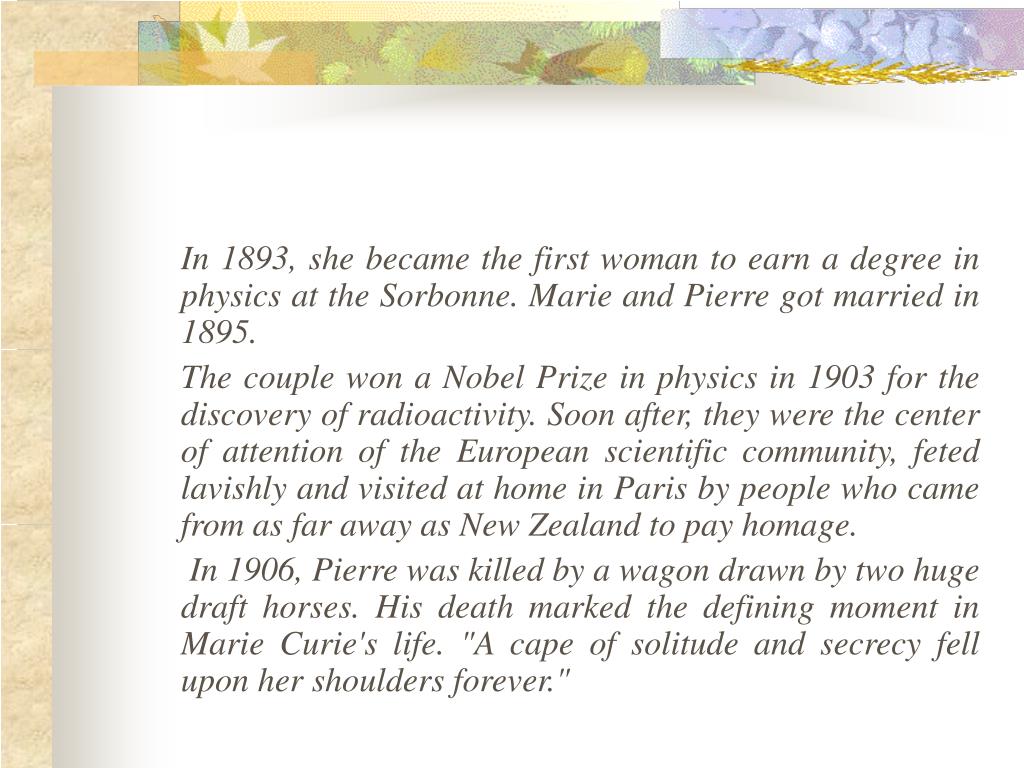 In 1893, she became the first woman to earn a degree in physics at the Sorbonne. Marie and Pierre got married in 1895.

The couple won a Nobel Prize in physics in 1903 for the discovery of radioactivity. Soon after, they were the center of attention of the European scientific community, feted lavishly and visited at home in Paris by people who came from as far away as New Zealand to pay homage.

In 1906, Pierre was killed by a wagon drawn by two huge draft horses. His death marked the defining moment in Marie Curie's life. "A cape of solitude and secrecy fell upon her shoulders forever."